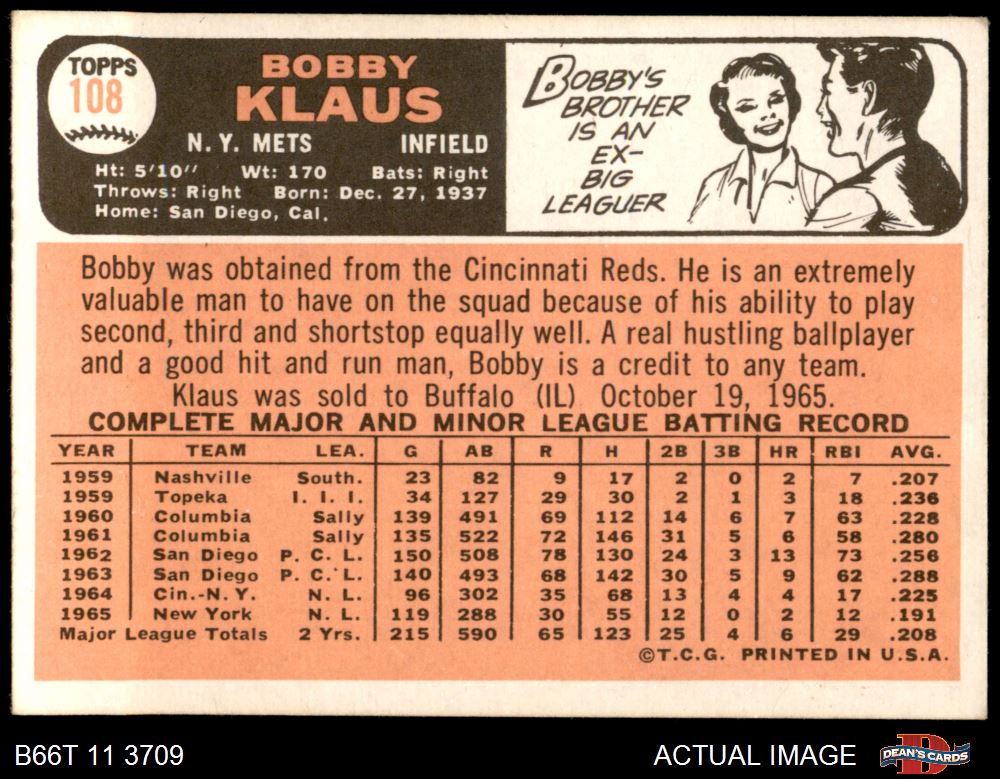 TOPPS
108

BOBBY
KLAUS

N. Y. METS INFIELD

Ht: 5'10" Wt: 170 Bats: Right
Throws: Right Born: Dec. 27, 1937
Home: San Diego, Cal.

BOBBY'S BROTHER IS AN EX-BIG LEAGUER

Bobby was obtained from the Cincinnati Reds. He is an extremely valuable man to have on the squad because of his ability to play second, third and shortstop equally well. A real hustling ballplayer and a good hit and run man, Bobby is a credit to any team.

Klaus was sold to Buffalo (IL) October 19, 1965.

COMPLETE MAJOR AND MINOR LEAGUE BATTING RECORD

| YEAR | TEAM | LEA. | G | AB | R | H | 2B | 3B | HR | RBI | AVG. |
|---|---|---|---|---|---|---|---|---|---|---|---|
| 1959 | Nashville | South. | 23 | 82 | 9 | 17 | 2 | 0 | 2 | 7 | .207 |
| 1959 | Topeka | I. I. I. | 34 | 127 | 29 | 30 | 2 | 1 | 3 | 18 | .236 |
| 1960 | Columbia | Sally | 139 | 491 | 69 | 112 | 14 | 6 | 7 | 63 | .228 |
| 1961 | Columbia | Sally | 135 | 522 | 72 | 146 | 31 | 5 | 6 | 58 | .280 |
| 1962 | San Diego | P. C. L. | 150 | 508 | 78 | 130 | 24 | 3 | 13 | 73 | .256 |
| 1963 | San Diego | P. C. L. | 140 | 493 | 68 | 142 | 30 | 5 | 9 | 62 | .288 |
| 1964 | Cin.-N. Y. | N. L. | 96 | 302 | 35 | 68 | 13 | 4 | 4 | 17 | .225 |
| 1965 | New York | N. L. | 119 | 288 | 30 | 55 | 12 | 0 | 2 | 12 | .191 |
| Major League Totals | | 2 Yrs. | 215 | 590 | 65 | 123 | 25 | 4 | 6 | 29 | .208 |

©T.C.G. PRINTED IN U.S.A.

B66T 11 3709

ACTUAL IMAGE

DEAN'S CARDS